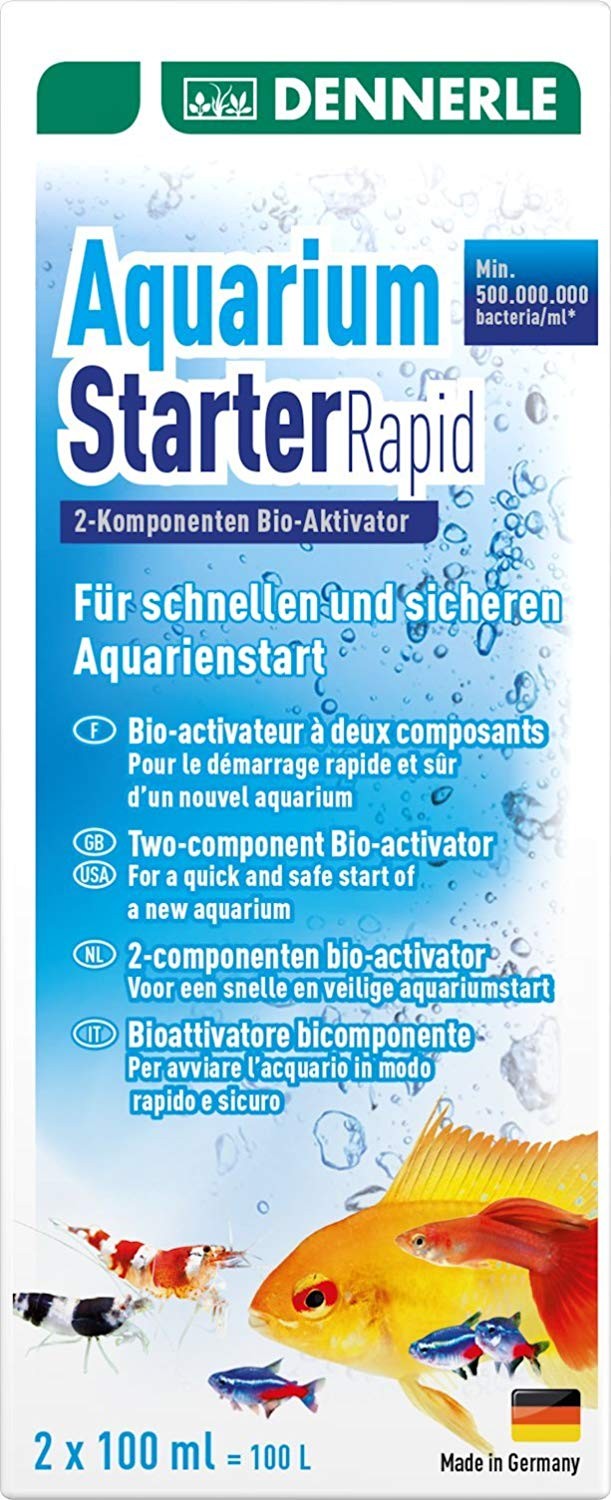 DENNERLE

Aquarium
StarterRapid

Min.
500.000.000
bacteria/ml*

2-Komponenten Bio-Aktivator

Für schnellen und sicheren Aquarienstart

F Bio-activateur à deux composants
Pour le démarrage rapide et sûr d'un nouvel aquarium

GB USA Two-component Bio-activator
For a quick and safe start of a new aquarium

NL 2-componenten bio-activator
Voor een snelle en veilige aquariumstart

IT Bioattivatore bicomponente
Per avviare l'acquario in modo rapido e sicuro

2 x 100 ml = 100 L

Made in Germany